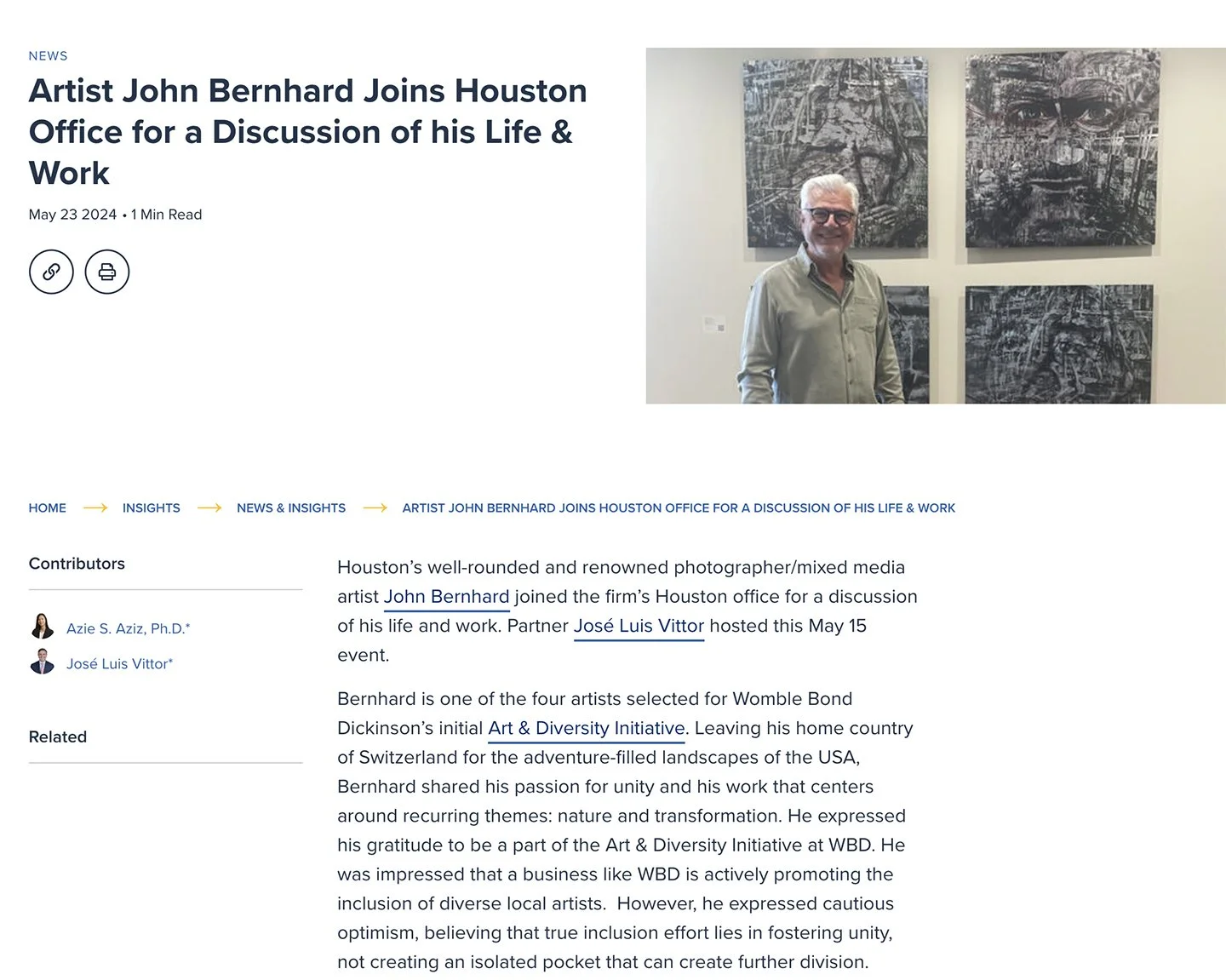 NEWS

Artist John Bernhard Joins Houston Office for a Discussion of his Life & Work

May 23 2024 • 1 Min Read

HOME → INSIGHTS → NEWS & INSIGHTS → ARTIST JOHN BERNHARD JOINS HOUSTON OFFICE FOR A DISCUSSION OF HIS LIFE & WORK

Contributors

Azie S. Aziz, Ph.D.*

José Luis Vittor*

Related

Houston's well-rounded and renowned photographer/mixed media artist John Bernhard joined the firm's Houston office for a discussion of his life and work. Partner José Luis Vittor hosted this May 15 event.

Bernhard is one of the four artists selected for Womble Bond Dickinson's initial Art & Diversity Initiative. Leaving his home country of Switzerland for the adventure-filled landscapes of the USA, Bernhard shared his passion for unity and his work that centers around recurring themes: nature and transformation. He expressed his gratitude to be a part of the Art & Diversity Initiative at WBD. He was impressed that a business like WBD is actively promoting the inclusion of diverse local artists. However, he expressed cautious optimism, believing that true inclusion effort lies in fostering unity, not creating an isolated pocket that can create further division.